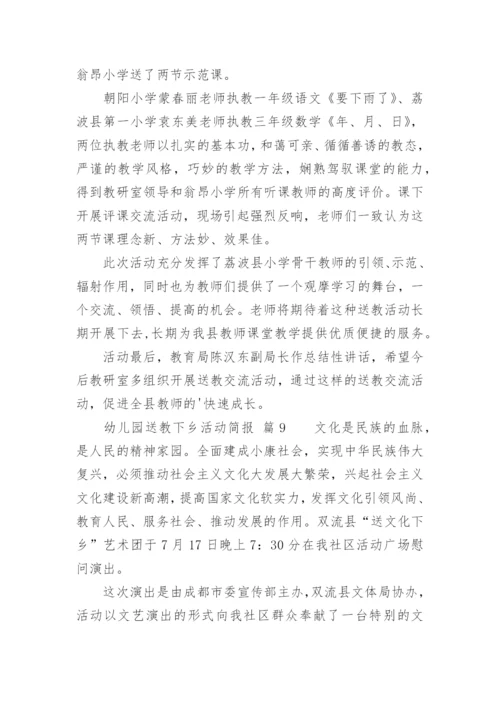 翁昂小学送了两节示范课。

朝阳小学蒙春丽老师执教一年级语文《要下雨了》、荔波县第一小学袁东美老师执教三年级数学《年、月、日》，两位执教老师以扎实的基本功，和蔼可亲、循循善诱的教态，严谨的教学风格，巧妙的教学方法，娴熟驾驭课堂的能力，得到教研室领导和翁昂小学所有听课教师的高度评价。课下开展评课交流活动，现场引起强烈反响，老师们一致认为这两节课理念新、方法妙、效果佳。

此次活动充分发挥了荔波县小学骨干教师的引领、示范、辐射作用，同时也为教师们提供了一个观摩学习的舞台，一个交流、领悟、提高的机会。老师将期待着这种送教活动长期开展下去，长期为我县教师课堂教学提供优质便捷的服务。

活动最后，教育局陈汉东副局长作总结性讲话，希望今后教研室多组织开展送教交流活动，通过这样的送教交流活动，促进全县教师的'快速成长。

幼儿园送教下乡活动简报 篇9 文化是民族的血脉，是人民的精神家园。全面建成小康社会，实现中华民族伟大复兴，必须推动社会主义文化大发展大繁荣，兴起社会主义文化建设新高潮，提高国家文化软实力，发挥文化引领风尚、教育人民、服务社会、推动发展的作用。双流县“送文化下乡”艺术团于7月17日晚上7：30分在我社区活动广场慰问演出。

这次演出是由成都市委宣传部主办，双流县文体局协办，活动以文艺演出的形式向我社区群众奉献了一台特别的文